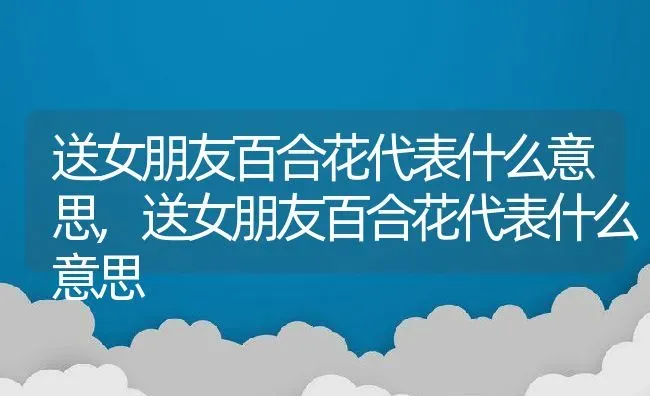 送女朋友百合花代表什么意思，送女朋友百合花代表什么意思